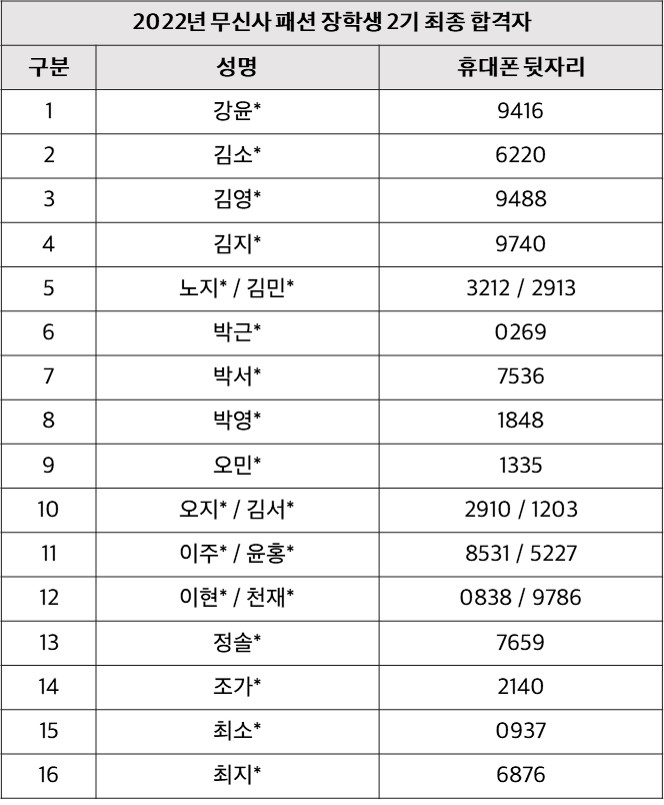 2022년 무신사 패션 장학생 2기 최종 합격자

| 구분 | 성명 | 휴대폰 뒷자리 |
|---|---|---|
| 1 | 강윤* | 9416 |
| 2 | 김소* | 6220 |
| 3 | 김영* | 9488 |
| 4 | 김지* | 9740 |
| 5 | 노지* / 김민* | 3212 / 2913 |
| 6 | 박근* | 0269 |
| 7 | 박서* | 7536 |
| 8 | 박영* | 1848 |
| 9 | 오민* | 1335 |
| 10 | 오지* / 김서* | 2910 / 1203 |
| 11 | 이주* / 윤홍* | 8531 / 5227 |
| 12 | 이현* / 천재* | 0838 / 9786 |
| 13 | 정솔* | 7659 |
| 14 | 조가* | 2140 |
| 15 | 최소* | 0937 |
| 16 | 최지* | 6876 |